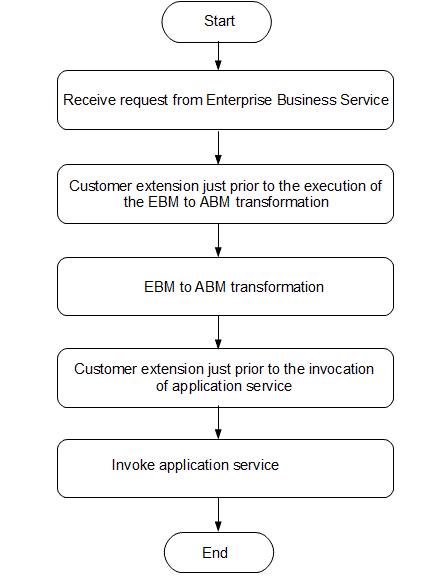 Start

Receive request from Enterprise Business Service

Customer extension just prior to the execution of the EBM to ABM transformation

EBM to ABM transformation

Customer extension just prior to the invocation of application service

Invoke application service

End